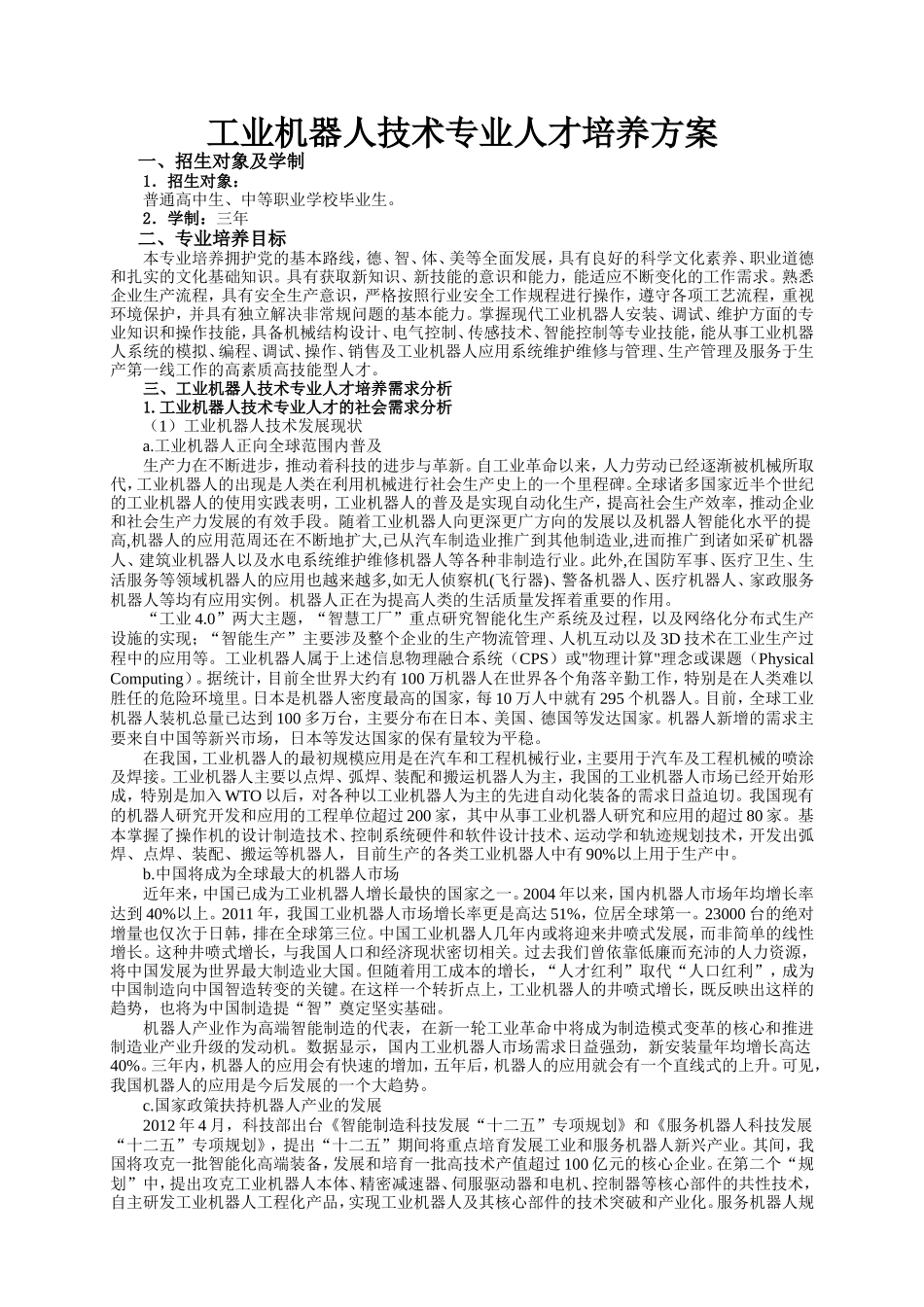 工业机器人技术专业人才培养方案

一、招生对象及学制

1．招生对象：

普通高中生、中等职业学校毕业生。

2．学制：三年

二、专业培养目标

本专业培养拥护党的基本路线，德、智、体、美等全面发展，具有良好的科学文化素养、职业道德和扎实的文化基础知识。具有获取新知识、新技能的意识和能力，能适应不断变化的工作需求。熟悉企业生产流程，具有安全生产意识，严格按照行业安全工作规程进行操作，遵守各项工艺流程，重视环境保护，并具有独立解决非常规问题的基本能力。掌握现代工业机器人安装、调试、维护方面的专业知识和操作技能，具备机械结构设计、电气控制、传感技术、智能控制等专业技能，能从事工业机器人系统的模拟、编程、调试、操作、销售及工业机器人应用系统维护维修与管理、生产管理及服务于生产第一线工作的高素质高技能型人才。

三、工业机器人技术专业人才培养需求分析

1. 工业机器人技术专业人才的社会需求分析

（1）工业机器人技术发展现状

a.工业机器人正向全球范围内普及

生产力在不断进步，推动着科技的进步与革新。自工业革命以来，人力劳动已经逐渐被机械所取代，工业机器人的出现是人类在利用机械进行社会生产史上的一个里程碑。全球诸多国家近半个世纪的工业机器人的使用实践表明，工业机器人的普及是实现自动化生产，提高社会生产效率，推动企业和社会生产力发展的有效手段。随着工业机器人向更深更广方向的发展以及机器人智能化水平的提高,机器人的应用范围还在不断地扩大,已从汽车制造业推广到其他制造业,进而推广到诸如采矿机器人、建筑业机器人以及水电系统维护维修机器人等各种非制造行业。此外,在国防军事、医疗卫生、生活服务等领域机器人的应用也越来越多,如无人侦察机(飞行器)、警备机器人、医疗机器人、家政服务机器人等均有应用实例。机器人正在为提高人类的生活质量发挥着重要的作用。

“工业 4.0”两大主题，“智慧工厂”重点研究智能化生产系统及过程，以及网络化分布式生产设施的实现；“智能生产”主要涉及整个企业的生产物流管理、人机互动以及 3D 技术在工业生产过程中的应用等。工业机器人属于上述信息物理融合系统（CPS）或"物理计算"理念或课题（Physical Computing）。据统计，目前全世界大约有 100 万机器人在世界各个角落辛勤工作，特别是在人类难以胜任的危险环境里。日本是机器人密度最高的国家，每 10 万人中就有 295 个机器人。目前，全球工业机器人装机总量已达到 100 多万台，主要分布在日本、美国、德国等发达国家。机器人新增的需求主要来自中国等新兴市场，日本等发达国家的保有量较为平稳。

在我国，工业机器人的最初规模应用是在汽车和工程机械行业，主要用于汽车及工程机械的喷涂及焊接。工业机器人主要以点焊、弧焊、装配和搬运机器人为主，我国的工业机器人市场已经开始形成，特别是加入 WTO 以后，对各种以工业机器人为主的先进自动化装备的需求日益迫切。我国现有的机器人研究开发和应用的工程单位超过 200 家，其中从事工业机器人研究和应用的超过 80 家。基本掌握了操作机的设计制造技术、控制系统硬件和软件设计技术、运动学和轨迹规划技术，开发出弧焊、点焊、装配、搬运等机器人，目前生产的各类工业机器人中有 90%以上用于生产中。

b.中国将成为全球最大的机器人市场

近年来，中国已成为工业机器人增长最快的国家之一。2004 年以来，国内机器人市场年均增长率达到 40%以上。2011 年，我国工业机器人市场增长率更是高达 51%，位居全球第一。23000 台的绝对增量也仅次于日韩，排在全球第三位。中国工业机器人几年内或将迎来井喷式发展，而非简单的线性增长。这种井喷式增长，与我国人口和经济现状密切相关。过去我们曾依靠低廉而充沛的人力资源，将中国发展为世界最大制造业大国。但随着用工成本的增长，“人才红利”取代“人口红利”，成为中国制造向中国智造转变的关键。在这样一个转折点上，工业机器人的井喷式增长，既反映出这样的趋势，也将为中国制造提“智”奠定坚实基础。

机器人产业作为高端智能制造的代表，在新一轮工业革命中将成为制造模式变革的核心和推进制造业产业升级的发动机。数据显示，国内工业机器人市场需求日益强劲，新安装量年均增长高达 40%。三年内，机器人的应用会有快速的增加，五年后，机器人的应用就会有一个直线式的上升。可见，我国机器人的应用是今后发展的一个大趋势。

c.国家政策扶持机器人产业的发展

2012 年 4 月，科技部出台《智能制造科技发展“十二五”专项规划》和《服务机器人科技发展“十二五”专项规划》，提出“十二五”期间将重点培育发展工业和服务机器人新兴产业。其间，我国将攻克一批智能化高端装备，发展和培育一批高技术产值超过 100 亿元的核心企业。在第二个“规划”中，提出攻克工业机器人本体、精密减速器、伺服驱动器和电机、控制器等核心部件的共性技术，自主研发工业机器人工程化产品，实现工业机器人及其核心部件的技术突破和产业化。服务机器人规